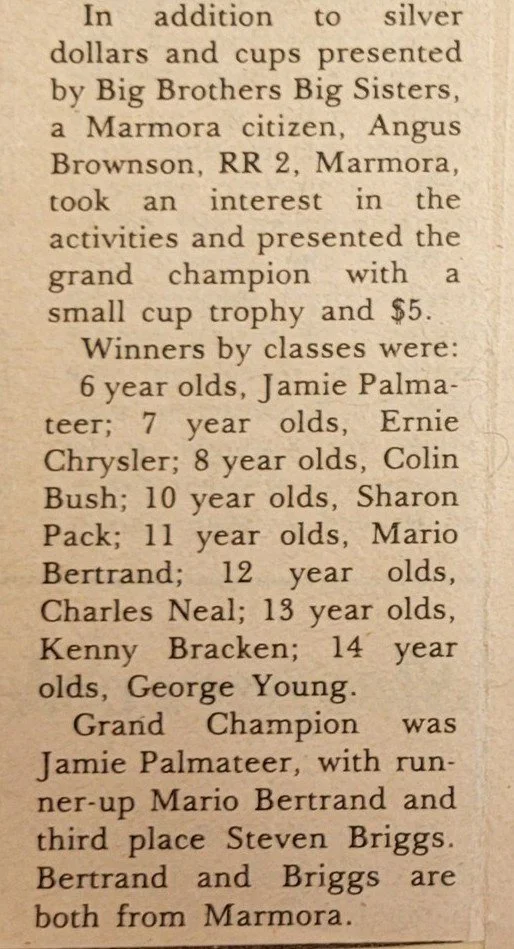 In addition to silver dollars and cups presented by Big Brothers Big Sisters, a Marmora citizen, Angus Brownson, RR 2, Marmora, took an interest in the activities and presented the grand champion with a small cup trophy and $5.

Winners by classes were: 6 year olds, Jamie Palmateer; 7 year olds, Ernie Chrysler; 8 year olds, Colin Bush; 10 year olds, Sharon Pack; 11 year olds, Mario Bertrand; 12 year olds, Charles Neal; 13 year olds, Kenny Bracken; 14 year olds, George Young.

Grand Champion was Jamie Palmateer, with runner-up Mario Bertrand and third place Steven Briggs. Bertrand and Briggs are both from Marmora.